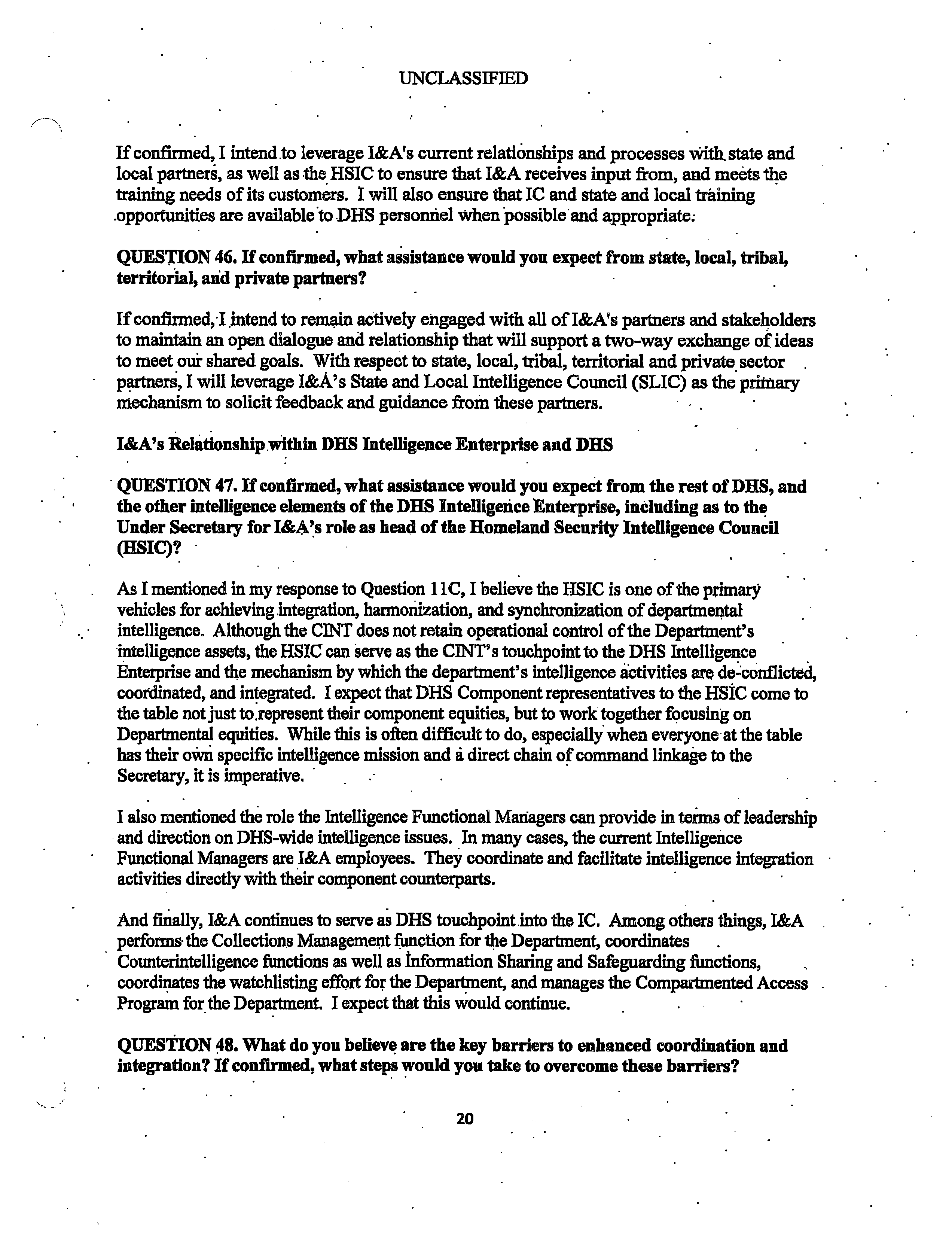 UNCLASSIFIED

If confirmed, I intend to leverage I&A's current relationships and processes with state and local partners, as well as the HSIC to ensure that I&A receives input from, and meets the training needs of its customers. I will also ensure that IC and state and local training opportunities are available to DHS personnel when possible and appropriate.

QUESTION 46. If confirmed, what assistance would you expect from state, local, tribal, territorial, and private partners?

If confirmed, I intend to remain actively engaged with all of I&A's partners and stakeholders to maintain an open dialogue and relationship that will support a two-way exchange of ideas to meet our shared goals. With respect to state, local, tribal, territorial and private sector partners, I will leverage I&A's State and Local Intelligence Council (SLIC) as the primary mechanism to solicit feedback and guidance from these partners.

I&A's Relationship within DHS Intelligence Enterprise and DHS

QUESTION 47. If confirmed, what assistance would you expect from the rest of DHS, and the other intelligence elements of the DHS Intelligence Enterprise, including as to the Under Secretary for I&A's role as head of the Homeland Security Intelligence Council (HSIC)?

As I mentioned in my response to Question 11C, I believe the HSIC is one of the primary vehicles for achieving integration, harmonization, and synchronization of departmental intelligence. Although the CINT does not retain operational control of the Department's intelligence assets, the HSIC can serve as the CINT's touchpoint to the DHS Intelligence Enterprise and the mechanism by which the department's intelligence activities are de-conflicted, coordinated, and integrated. I expect that DHS Component representatives to the HSIC come to the table not just to represent their component equities, but to work together focusing on Departmental equities. While this is often difficult to do, especially when everyone at the table has their own specific intelligence mission and a direct chain of command linkage to the Secretary, it is imperative.

I also mentioned the role the Intelligence Functional Managers can provide in terms of leadership and direction on DHS-wide intelligence issues. In many cases, the current Intelligence Functional Managers are I&A employees. They coordinate and facilitate intelligence integration activities directly with their component counterparts.

And finally, I&A continues to serve as DHS touchpoint into the IC. Among others things, I&A performs the Collections Management function for the Department, coordinates Counterintelligence functions as well as Information Sharing and Safeguarding functions, coordinates the watchlisting effort for the Department, and manages the Compartmented Access Program for the Department. I expect that this would continue.

QUESTION 48. What do you believe are the key barriers to enhanced coordination and integration? If confirmed, what steps would you take to overcome these barriers?

20